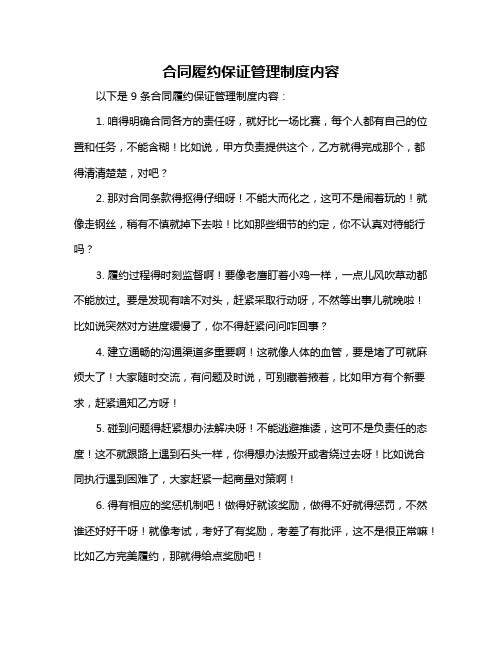 合同履约保证管理制度内容

以下是 9 条合同履约保证管理制度内容：

1. 咱得明确合同各方的责任呀，就好比一场比赛，每个人都有自己的位置和任务，不能含糊！比如说，甲方负责提供这个，乙方就得完成那个，都得清清楚楚，对吧？

2. 那对合同条款得抠得仔细呀！不能大而化之，这可不是闹着玩的！就像走钢丝，稍有不慎就掉下去啦！比如那些细节的约定，你不认真对待能行吗？

3. 履约过程得时刻监督啊！要像老鹰盯着小鸡一样，一点儿风吹草动都不能放过。要是发现有啥不对头，赶紧采取行动呀，不然等出事儿就晚啦！比如说突然对方进度缓慢了，你不得赶紧问问咋回事？

4. 建立通畅的沟通渠道多重要啊！这就像人体的血管，要是堵了可就麻烦大了！大家随时交流，有问题及时说，可别藏着掖着，比如甲方有个新要求，赶紧通知乙方呀！

5. 碰到问题得赶紧想办法解决呀！不能逃避推诿，这可不是负责任的态度！这不就跟路上遇到石头一样，你得想办法搬开或者绕过去呀！比如说合同执行遇到困难了，大家赶紧一起商量对策啊！

6. 得有相应的奖惩机制吧！做得好就该奖励，做得不好就得惩罚，不然谁还好好干呀！就像考试，考好了有奖励，考差了有批评，这不是很正常嘛！比如乙方完美履约，那就得给点奖励吧！